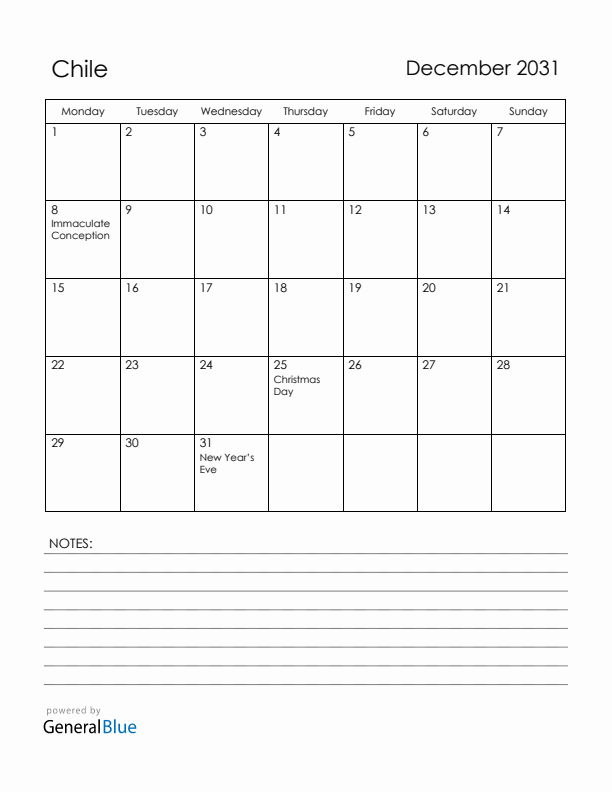 Chile

December 2031

| Monday | Tuesday | Wednesday | Thursday | Friday | Saturday | Sunday |
|---|---|---|---|---|---|---|
| 1 | 2 | 3 | 4 | 5 | 6 | 7 |
| 8 Immaculate Conception | 9 | 10 | 11 | 12 | 13 | 14 |
| 15 | 16 | 17 | 18 | 19 | 20 | 21 |
| 22 | 23 | 24 | 25 Christmas Day | 26 | 27 | 28 |
| 29 | 30 | 31 New Year's Eve | | | | |

NOTES:

powered by
GeneralBlue